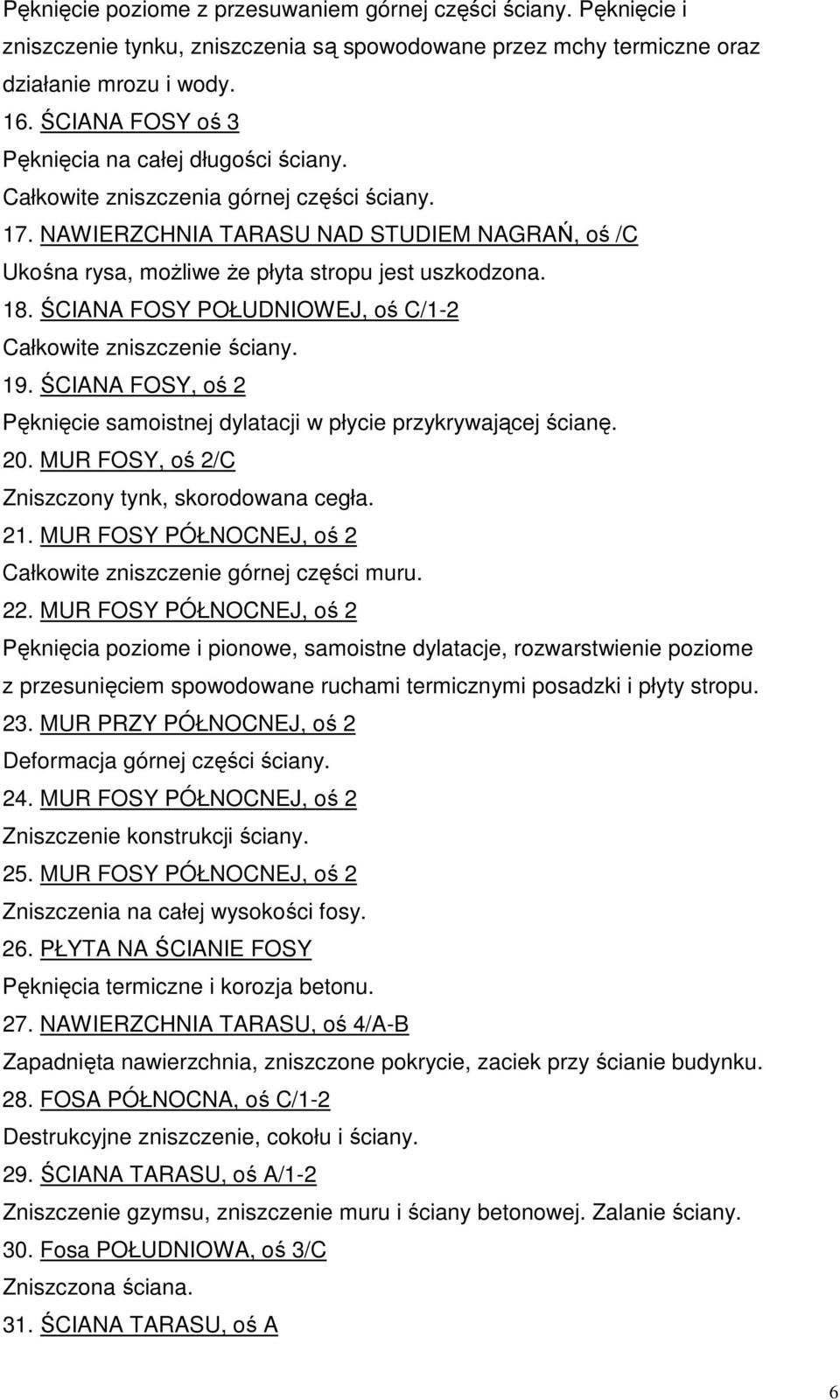 Pęknięcie poziome z przesuwaniem górnej części ściany. Pęknięcie i zniszczenie tynku, zniszczenia są spowodowane przez mchy termiczne oraz działanie mrozu i wody.

16. ŚCIANA FOSY oś 3

Pęknięcia na całej długości ściany.

Całkowite zniszczenia górnej części ściany.

17. NAWIERZCHNIA TARASU NAD STUDIEM NAGRAŃ, oś /C

Ukośna rysa, możliwe że płyta stropu jest uszkodzona.

18. ŚCIANA FOSY POŁUDNIOWEJ, oś C/1-2

Całkowite zniszczenie ściany.

19. ŚCIANA FOSY, oś 2

Pęknięcie samoistnej dylatacji w płycie przykrywającej ścianę.

20. MUR FOSY, oś 2/C

Zniszczony tynk, skorodowana cegła.

21. MUR FOSY PÓŁNOCNEJ, oś 2

Całkowite zniszczenie górnej części muru.

22. MUR FOSY PÓŁNOCNEJ, oś 2

Pęknięcia poziome i pionowe, samoistne dylatacje, rozwarstwienie poziome z przesunięciem spowodowane ruchami termicznymi posadzki i płyty stropu.

23. MUR PRZY PÓŁNOCNEJ, oś 2

Deformacja górnej części ściany.

24. MUR FOSY PÓŁNOCNEJ, oś 2

Zniszczenie konstrukcji ściany.

25. MUR FOSY PÓŁNOCNEJ, oś 2

Zniszczenia na całej wysokości fosy.

26. PŁYTA NA ŚCIANIE FOSY

Pęknięcia termiczne i korozja betonu.

27. NAWIERZCHNIA TARASU, oś 4/A-B

Zapadnięta nawierzchnia, zniszczone pokrycie, zaciek przy ścianie budynku.

28. FOSA PÓŁNOCNA, oś C/1-2

Destrukcyjne zniszczenie, cokołu i ściany.

29. ŚCIANA TARASU, oś A/1-2

Zniszczenie gzymsu, zniszczenie muru i ściany betonowej. Zalanie ściany.

30. Fosa POŁUDNIOWA, oś 3/C

Zniszczona ściana.

31. ŚCIANA TARASU, oś A

6